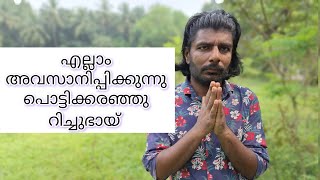 എല്ലാം
അവസാനിപ്പിക്കുന്നു
പൊട്ടിക്കരഞ്ഞു
റിച്ചുഭായ്